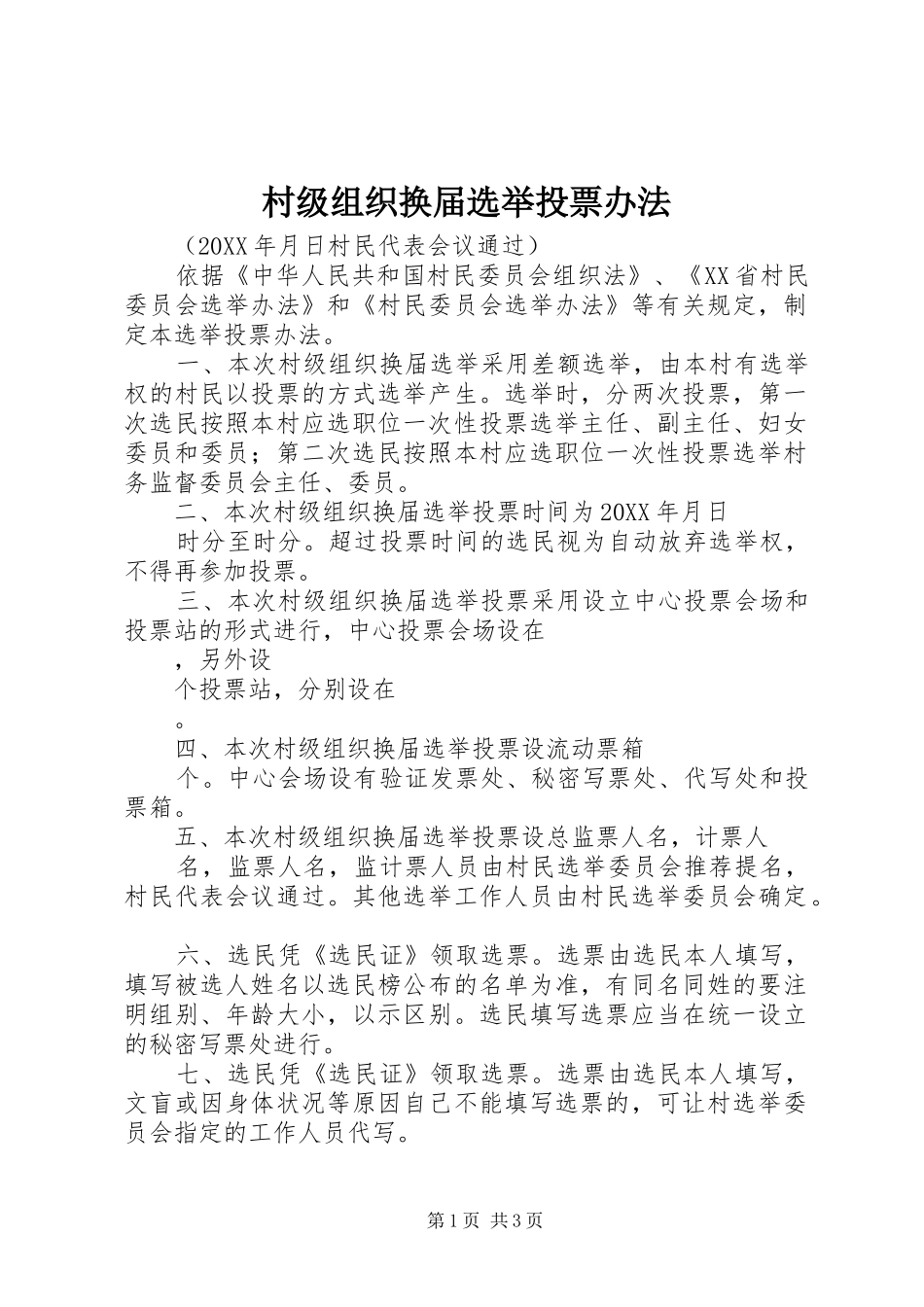 村级组织换届选举投票办法

（20XX 年月日村民代表会议通过）

依据《中华人民共和国村民委员会组织法》、《XX 省村民委员会选举办法》和《村民委员会选举办法》等有关规定，制定本选举投票办法。

一、本次村级组织换届选举采用差额选举，由本村有选举权的村民以投票的方式选举产生。选举时，分两次投票，第一次选民按照本村应选职位一次性投票选举主任、副主任、妇女委员和委员；第二次选民按照本村应选职位一次性投票选举村务监督委员会主任、委员。

二、本次村级组织换届选举投票时间为 20XX 年月日

时分至时分。超过投票时间的选民视为自动放弃选举权，不得再参加投票。

三、本次村级组织换届选举投票采用设立中心投票会场和投票站的形式进行，中心投票会场设在

，另外设

个投票站，分别设在

。

四、本次村级组织换届选举投票设流动票箱

个。中心会场设有验证发票处、秘密写票处、代写处和投票箱。

五、本次村级组织换届选举投票设总监票人名，计票人

名，监票人名，监计票人员由村民选举委员会推荐提名，村民代表会议通过。其他选举工作人员由村民选举委员会确定。

六、选民凭《选民证》领取选票。选票由选民本人填写，填写被选人姓名以选民榜公布的名单为准，有同名同姓的要注明组别、年龄大小，以示区别。选民填写选票应当在统一设立的秘密写票处进行。

七、选民凭《选民证》领取选票。选票由选民本人填写，文盲或因身体状况等原因自己不能填写选票的，可让村选举委员会指定的工作人员代写。

第 1 页 共 3 页